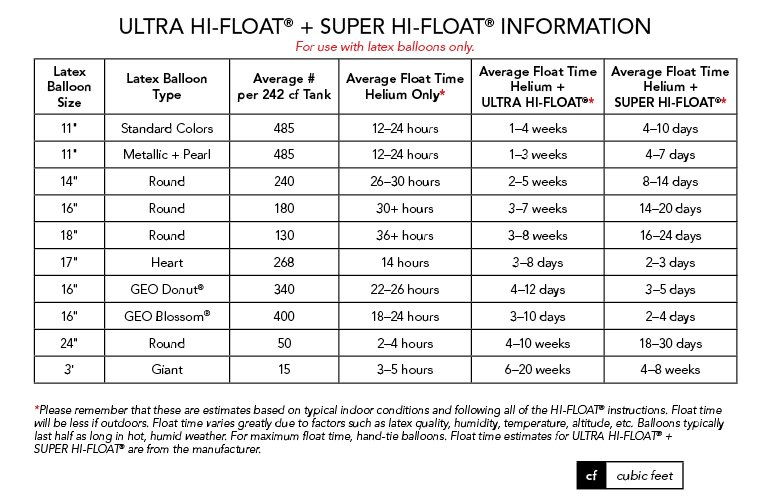 ULTRA HI-FLOAT® + SUPER HI-FLOAT® INFORMATION

For use with latex balloons only.

| Latex Balloon Size | Latex Balloon Type | Average # per 242 cf Tank | Average Float Time Helium Only* | Average Float Time Helium + ULTRA HI-FLOAT®* | Average Float Time Helium + SUPER HI-FLOAT®* |
|---|---|---|---|---|---|
| 11" | Standard Colors | 485 | 12–24 hours | 1–4 weeks | 4–10 days |
| 11" | Metallic + Pearl | 485 | 12–24 hours | 1–3 weeks | 4–7 days |
| 14" | Round | 240 | 26–30 hours | 2–5 weeks | 8–14 days |
| 16" | Round | 180 | 30+ hours | 3–7 weeks | 14–20 days |
| 18" | Round | 130 | 36+ hours | 3–8 weeks | 16–24 days |
| 17" | Heart | 268 | 14 hours | 3–8 days | 2–3 days |
| 16" | GEO Donut® | 340 | 22–26 hours | 4–12 days | 3–5 days |
| 16" | GEO Blossom® | 400 | 18–24 hours | 3–10 days | 2–4 days |
| 24" | Round | 50 | 2–4 hours | 4–10 weeks | 18–30 days |
| 3' | Giant | 15 | 3–5 hours | 6–20 weeks | 4–8 weeks |

*Please remember that these are estimates based on typical indoor conditions and following all of the HI-FLOAT® instructions. Float time will be less if outdoors. Float time varies greatly due to factors such as latex quality, humidity, temperature, altitude, etc. Balloons typically last half as long in hot, humid weather. For maximum float time, hand-tie balloons. Float time estimates for ULTRA HI-FLOAT® + SUPER HI-FLOAT® are from the manufacturer.

cf cubic feet